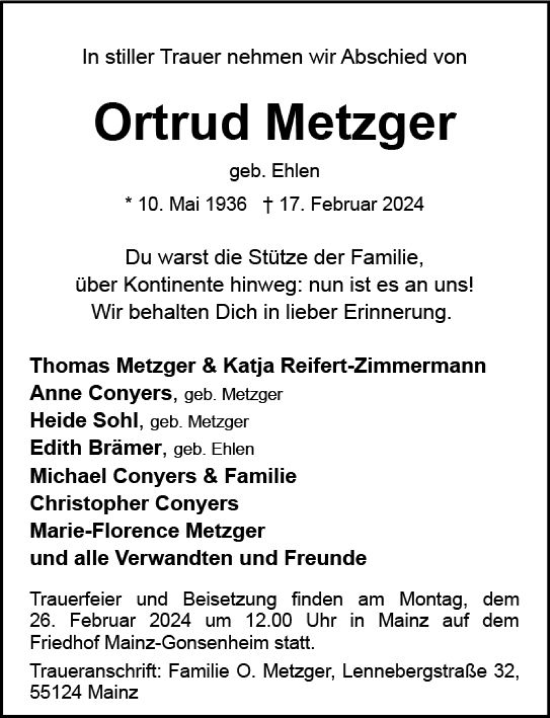 In stiller Trauer nehmen wir Abschied von

Ortrud Metzger

geb. Ehlen

* 10. Mai 1936 † 17. Februar 2024

Du warst die Stütze der Familie,
über Kontinente hinweg: nun ist es an uns!
Wir behalten Dich in lieber Erinnerung.

Thomas Metzger & Katja Reifert-Zimmermann
Anne Conyers, geb. Metzger
Heide Sohl, geb. Metzger
Edith Brämer, geb. Ehlen
Michael Conyers & Familie
Christopher Conyers
Marie-Florence Metzger
und alle Verwandten und Freunde

Trauerfeier und Beisetzung finden am Montag, dem 26. Februar 2024 um 12.00 Uhr in Mainz auf dem Friedhof Mainz-Gonsenheim statt.

Traueranschrift: Familie O. Metzger, Lennebergstraße 32, 55124 Mainz